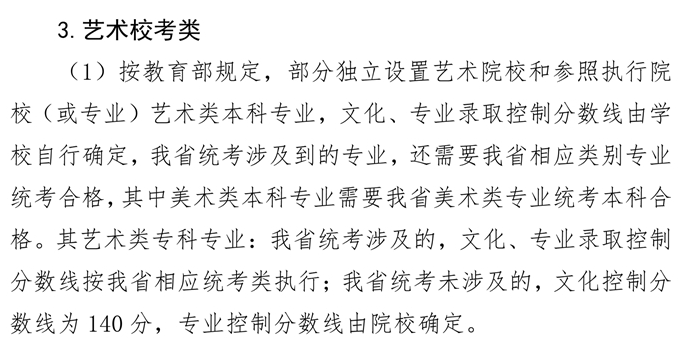 3. 艺术校考类

（1）按教育部规定，部分独立设置艺术院校和参照执行院校（或专业）艺术类本科专业，文化、专业录取控制分数线由学校自行确定，我省统考涉及到的专业，还需要我省相应类别专业统考合格，其中美术类本科专业需要我省美术类专业统考本科合格。其艺术类专科专业：我省统考涉及的，文化、专业录取控制分数线按我省相应统考类执行；我省统考未涉及的，文化控制分数线为 140 分，专业控制分数线由院校确定。